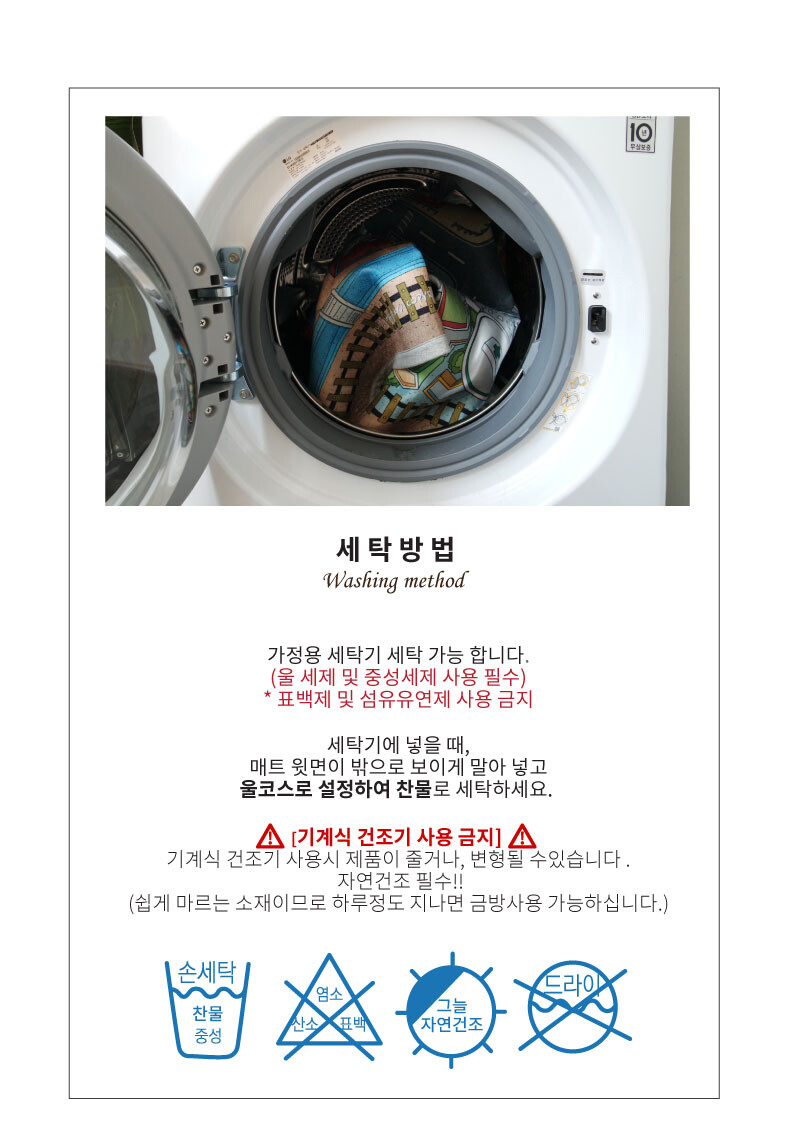 세탁방법
Washing method

가정용 세탁기 세탁 가능 합니다.
(울 세제 및 중성세제 사용 필수)
* 표백제 및 섬유유연제 사용 금지

세탁기에 넣을 때,
매트 윗면이 밖으로 보이게 말아 넣고
울코스로 설정하여 찬물로 세탁하세요.

[기계식 건조기 사용 금지]
기계식 건조기 사용시 제품이 줄거나, 변형될 수있습니다 .
자연건조 필수!!
(쉽게 마르는 소재이므로 하루정도 지나면 금방사용 가능하십니다.)

손세탁
찬물
중성

염소
산소 표백

그늘
자연건조

드라이